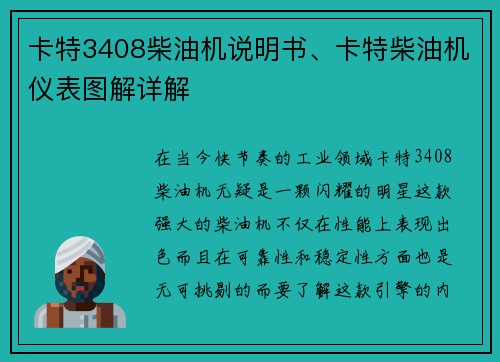 卡特3408柴油机说明书、卡特柴油机仪表图解详解

在当今快节奏的工业领域卡特3408柴油机无疑是一颗闪耀的明星这款强大的柴油机不仅在性能上表现出色而且在可靠性和稳定性方面也是无可挑剔的而要了解这款引擎的内